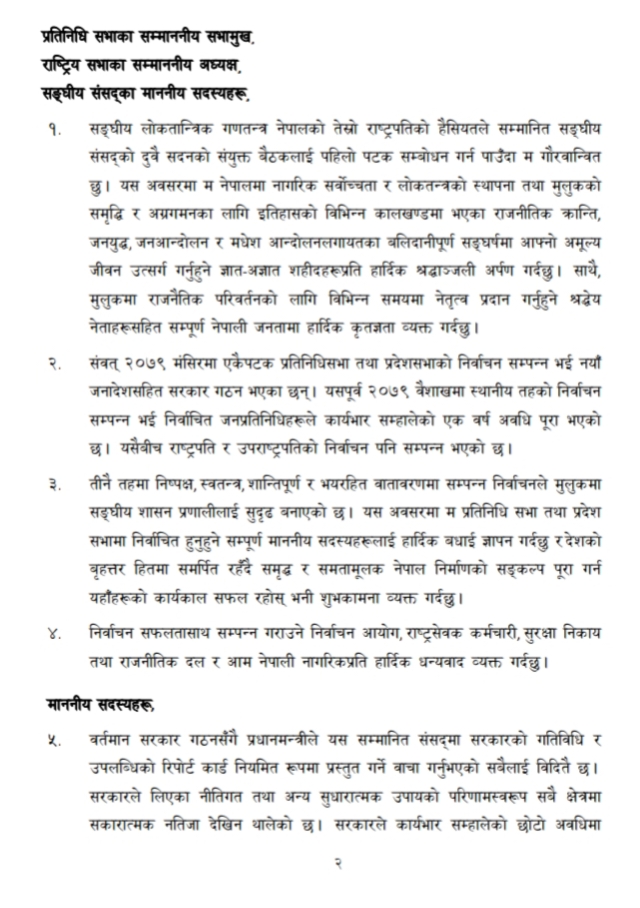 प्रतिनिधि सभाका सम्माननीय सभामुख,
राष्ट्रिय सभाका सम्माननीय अध्यक्ष,
सङ्घीय संसद्का माननीय सदस्यहरू,

१. सङ्घीय लोकतान्त्रिक गणतन्त्र नेपालको तेस्रो राष्ट्रपतिको हैसियतले सम्मानित सङ्घीय संसद्को दुवै सदनको संयुक्त बैठकलाई पहिलो पटक सम्बोधन गर्न पाउँदा म गौरवान्वित छु। यस अवसरमा म नेपालमा नागरिक सर्वोच्चता र लोकतन्त्रको स्थापना तथा मुलुकको समृद्धि र अग्रगमनका लागि इतिहासको विभिन्न कालखण्डमा भएका राजनीतिक क्रान्ति, जनयुद्ध, जनआन्दोलन र मधेश आन्दोलनलगायतका बलिदानीपूर्ण सङ्घर्षमा आफ्नो अमूल्य जीवन उत्सर्ग गर्नुहुने ज्ञात-अज्ञात शहीदहरूप्रति हार्दिक श्रद्धाञ्जली अर्पण गर्दछु। साथै, मुलुकमा राजनैतिक परिवर्तनको लागि विभिन्न समयमा नेतृत्व प्रदान गर्नुहुने श्रद्धेय नेताहरूसहित सम्पूर्ण नेपाली जनतामा हार्दिक कृतज्ञता व्यक्त गर्दछु।

२. संवत् २०७९ मंसिरमा एकैपटक प्रतिनिधिसभा तथा प्रदेशसभाको निर्वाचन सम्पन्न भई नयाँ जनादेशसहित सरकार गठन भएका छन्। यसपूर्व २०७९ वैशाखमा स्थानीय तहको निर्वाचन सम्पन्न भई निर्वाचित जनप्रतिनिधिहरूले कार्यभार सम्हालेको एक वर्ष अवधि पूरा भएको छ। यसैबीच राष्ट्रपति र उपराष्ट्रपतिको निर्वाचन पनि सम्पन्न भएको छ।

३. तीनै तहमा निष्पक्ष, स्वतन्त्र, शान्तिपूर्ण र भयरहित वातावरणमा सम्पन्न निर्वाचनले मुलुकमा सङ्घीय शासन प्रणालीलाई सुदृढ बनाएको छ। यस अवसरमा म प्रतिनिधि सभा तथा प्रदेश सभामा निर्वाचित हुनुहुने सम्पूर्ण माननीय सदस्यहरूलाई हार्दिक बधाई ज्ञापन गर्दछु र देशको बृहत्तर हितमा समर्पित रहँदै समृद्ध र समतामूलक नेपाल निर्माणको सङ्कल्प पूरा गर्न यहाँहरूको कार्यकाल सफल रहोस् भनी शुभकामना व्यक्त गर्दछु।

४. निर्वाचन सफलतासाथ सम्पन्न गराउने निर्वाचन आयोग, राष्ट्रसेवक कर्मचारी, सुरक्षा निकाय तथा राजनीतिक दल र आम नेपाली नागरिकप्रति हार्दिक धन्यवाद व्यक्त गर्दछु।

माननीय सदस्यहरू,

५. वर्तमान सरकार गठनसँगै प्रधानमन्त्रीले यस सम्मानित संसद्मा सरकारको गतिविधि र उपलब्धिको रिपोर्ट कार्ड नियमित रूपमा प्रस्तुत गर्ने वाचा गर्नुभएको सबैलाई विदितै छ। सरकारले लिएका नीतिगत तथा अन्य सुधारात्मक उपायको परिणामस्वरूप सबै क्षेत्रमा सकारात्मक नतिजा देखिन थालेको छ। सरकारले कार्यभार सम्हालेको छोटो अवधिमा

२